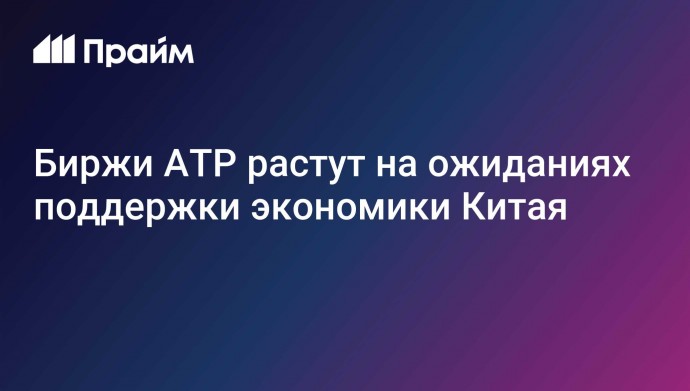 Прайм

Биржи АТР растут на ожиданиях поддержки экономики Китая